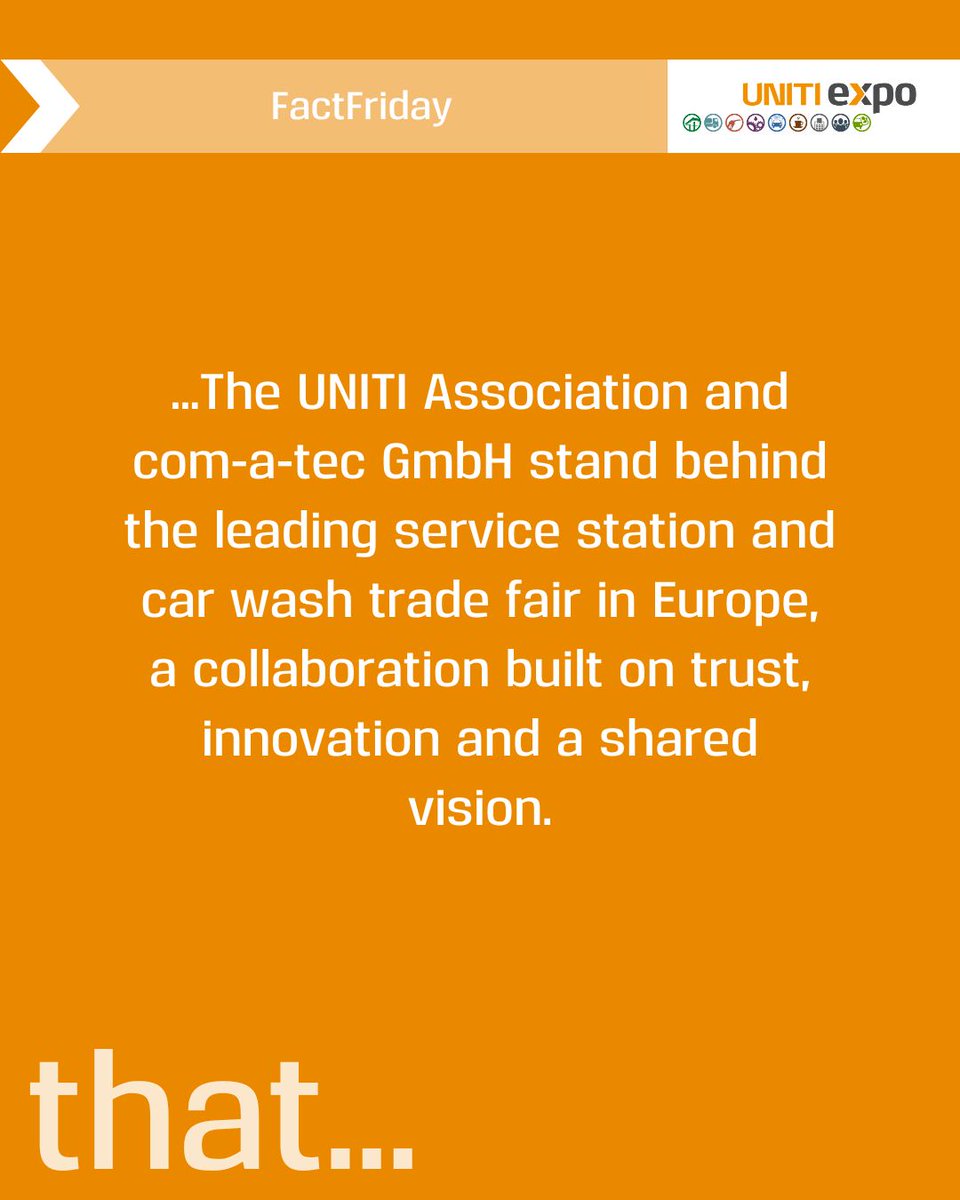 FactFriday

UNITI expo

...The UNITI Association and com-a-tec GmbH stand behind the leading service station and car wash trade fair in Europe, a collaboration built on trust, innovation and a shared vision.

that...